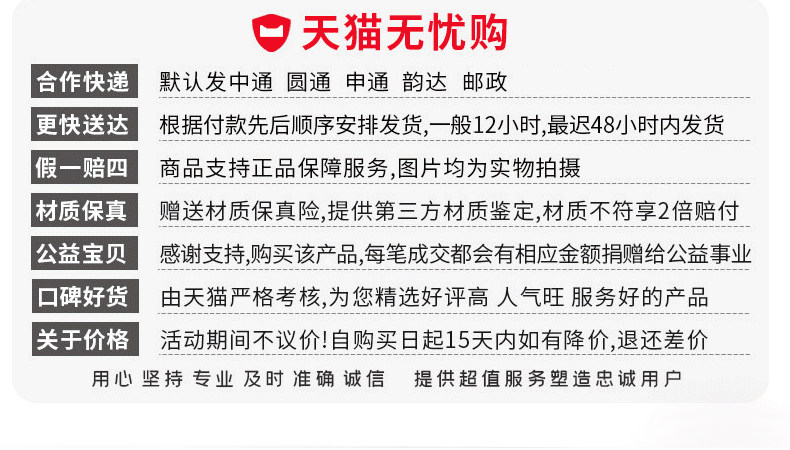 天猫无忧购

合作快递 默认发中通 圆通 申通 韵达 邮政

更快送达 根据付款先后顺序安排发货,一般12小时,最迟48小时内发货

假一赔四 商品支持正品保障服务,图片均为实物拍摄

材质保真 赠送材质保真险,提供第三方材质鉴定,材质不符享2倍赔付

公益宝贝 感谢支持,购买该产品,每笔成交都会有相应金额捐赠给公益事业

口碑好货 由天猫严格考核,为您精选好评高 人气旺 服务好的产品

关于价格 活动期间不议价!自购买日起15天内如有降价,退还差价

用心 坚持 专业 及时 准确 诚信 提供超值服务塑造忠诚用户